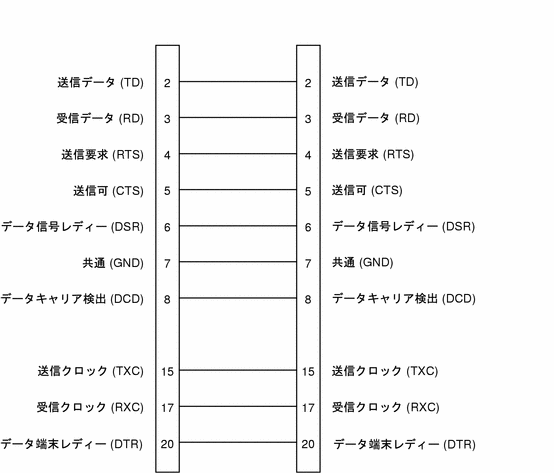 送信データ (TD) 2 2 送信データ (TD)
受信データ (RD) 3 3 受信データ (RD)
送信要求 (RTS) 4 4 送信要求 (RTS)
送信可 (CTS) 5 5 送信可 (CTS)
データ信号レディー (DSR) 6 6 データ信号レディー (DSR)
共通 (GND) 7 7 共通 (GND)
データキャリア検出 (DCD) 8 8 データキャリア検出 (DCD)
送信クロック (TXC) 15 15 送信クロック (TXC)
受信クロック (RXC) 17 17 受信クロック (RXC)
データ端末レディー (DTR) 20 20 データ端末レディー (DTR)